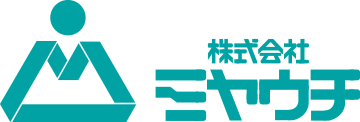 株式会社
ミヤウチ